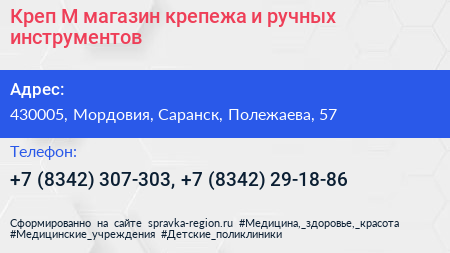 Креп М магазин крепежа и ручных инструментов

Адрес:

430005, Мордовия, Саранск, Полежаева, 57

Телефон:

+7 (8342) 307-303, +7 (8342) 29-18-86

Сформированно на сайте spravka-region.ru #Медицина,_здоровье,_красота #Медицинские_учреждения #Детские_поликлиники